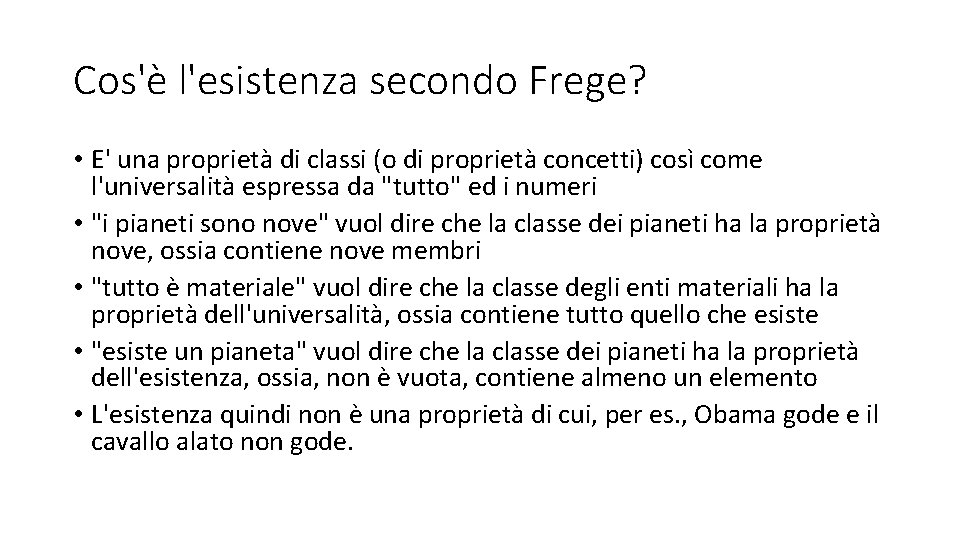 Cos'è l'esistenza secondo Frege?

• E' una proprietà di classi (o di proprietà concetti) così come l'universalità espressa da "tutto" ed i numeri
• "i pianeti sono nove" vuol dire che la classe dei pianeti ha la proprietà nove, ossia contiene nove membri
• "tutto è materiale" vuol dire che la classe degli enti materiali ha la proprietà dell'universalità, ossia contiene tutto quello che esiste
• "esiste un pianeta" vuol dire che la classe dei pianeti ha la proprietà dell'esistenza, ossia, non è vuota, contiene almeno un elemento
• L'esistenza quindi non è una proprietà di cui, per es., Obama gode e il cavallo alato non gode.